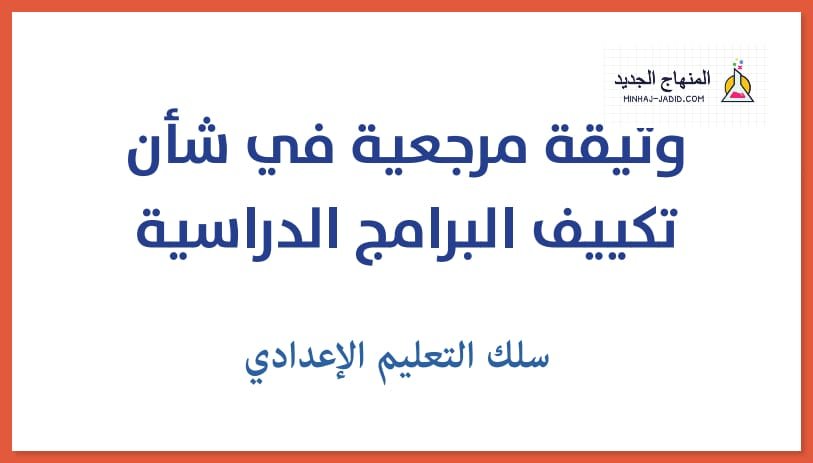 المنهاج الجديد
MINHAJ-JADID.COM

وتيقة مرجعية في شأن تكييف البرامج الدراسية

سلك التعليم الإعدادي